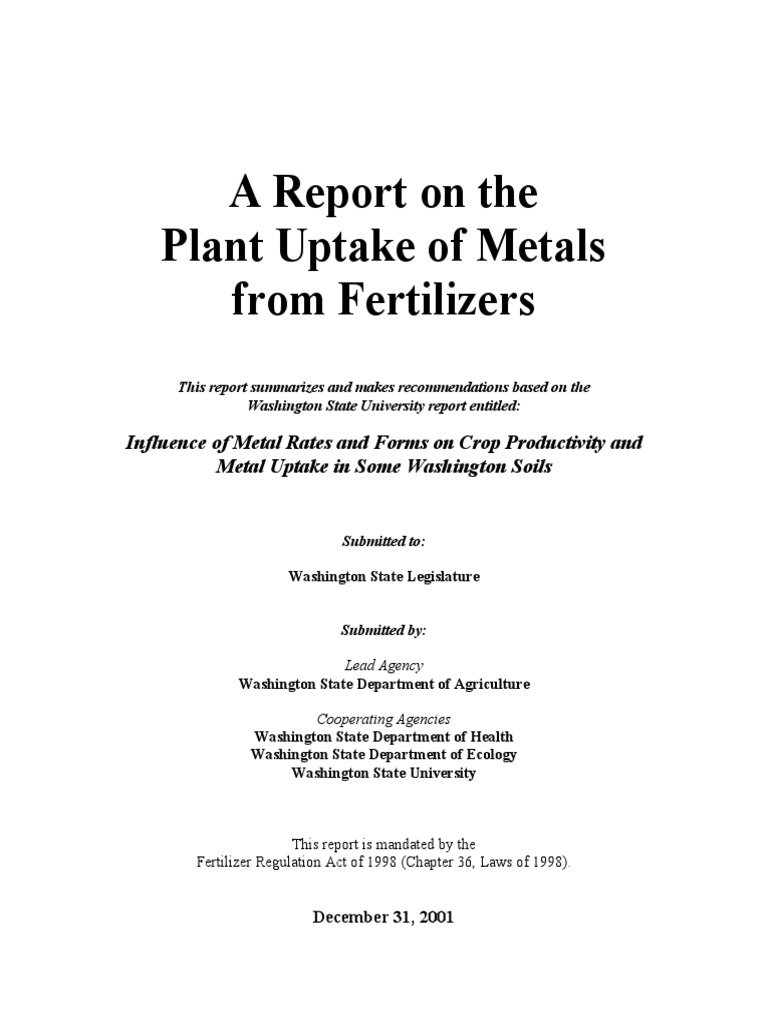 A Report on the
Plant Uptake of Metals
from Fertilizers

This report summarizes and makes recommendations based on the Washington State University report entitled:

Influence of Metal Rates and Forms on Crop Productivity and Metal Uptake in Some Washington Soils

Submitted to:

Washington State Legislature

Submitted by:

Lead Agency
Washington State Department of Agriculture

Cooperating Agencies
Washington State Department of Health
Washington State Department of Ecology
Washington State University

This report is mandated by the
Fertilizer Regulation Act of 1998 (Chapter 36, Laws of 1998).

December 31, 2001